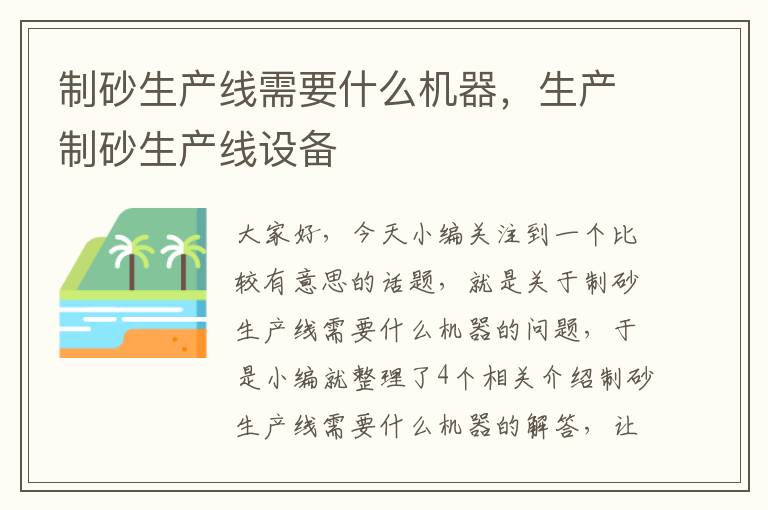 制砂生产线需要什么机器，生产制砂生产线设备

大家好，今天小编关注到一个比较有意思的话题，就是关于制砂生产线需要什么机器的问题，于是小编就整理了4个相关介绍制砂生产线需要什么机器的解答，让